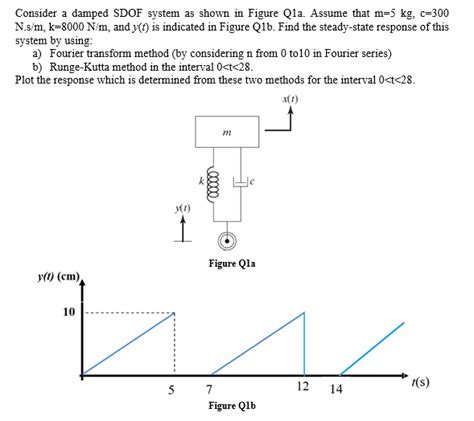 Consider a damped SDOF system as shown in Figure Q1a. Assume that m=5 kg, c=300 N.s/m, k=8000 N/m, and $y(t)$ is indicated in Figure Q1b. Find the steady-state response of this system by using:

a) Fourier transform method (by considering n from 0 to10 in Fourier series)

b) Runge-Kutta method in the interval 0<t<28.

Plot the response which is determined from these two methods for the interval 0<t<28.

$x(t)$

$m$

$k$

$c$

$y(t)$

Figure Q1a

$y(t)$ (cm)

10

5

7

12

14

$t$(s)

Figure Q1b